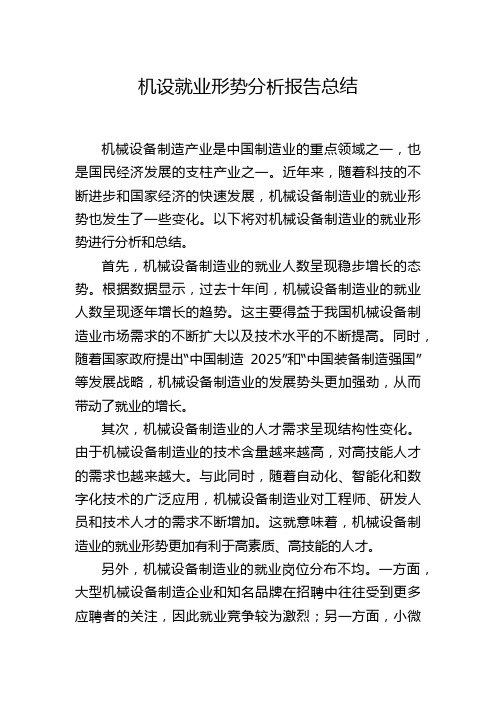 机设就业形势分析报告总结

机械设备制造产业是中国制造业的重点领域之一，也是国民经济发展的支柱产业之一。近年来，随着科技的不断进步和国家经济的快速发展，机械设备制造业的就业形势也发生了一些变化。以下将对机械设备制造业的就业形势进行分析和总结。

首先，机械设备制造业的就业人数呈现稳步增长的态势。根据数据显示，过去十年间，机械设备制造业的就业人数呈现逐年增长的趋势。这主要得益于我国机械设备制造业市场需求的不断扩大以及技术水平的不断提高。同时，随着国家政府提出“中国制造 2025”和“中国装备制造强国”等发展战略，机械设备制造业的发展势头更加强劲，从而带动了就业的增长。

其次，机械设备制造业的人才需求呈现结构性变化。由于机械设备制造业的技术含量越来越高，对高技能人才的需求也越来越大。与此同时，随着自动化、智能化和数字化技术的广泛应用，机械设备制造业对工程师、研发人员和技术人才的需求不断增加。这就意味着，机械设备制造业的就业形势更加有利于高素质、高技能的人才。

另外，机械设备制造业的就业岗位分布不均。一方面，大型机械设备制造企业和知名品牌在招聘中往往受到更多应聘者的关注，因此就业竞争较为激烈；另一方面，小微